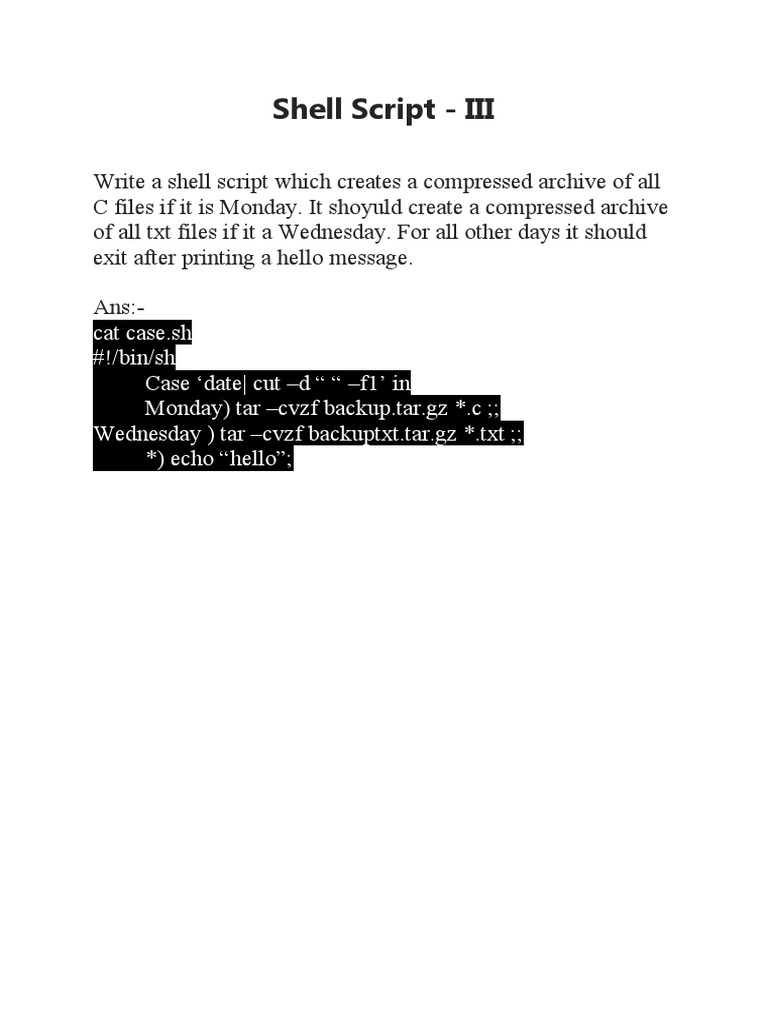 Shell Script - III

Write a shell script which creates a compressed archive of all C files if it is Monday. It shoyuld create a compressed archive of all txt files if it a Wednesday. For all other days it should exit after printing a hello message.

Ans:-
cat case.sh
#!/bin/sh
Case ‘date| cut –d “ “ –f1’ in
Monday) tar –cvzf backup.tar.gz *.c ;;
Wednesday ) tar –cvzf backuptxt.tar.gz *.txt ;;
*) echo “hello”;